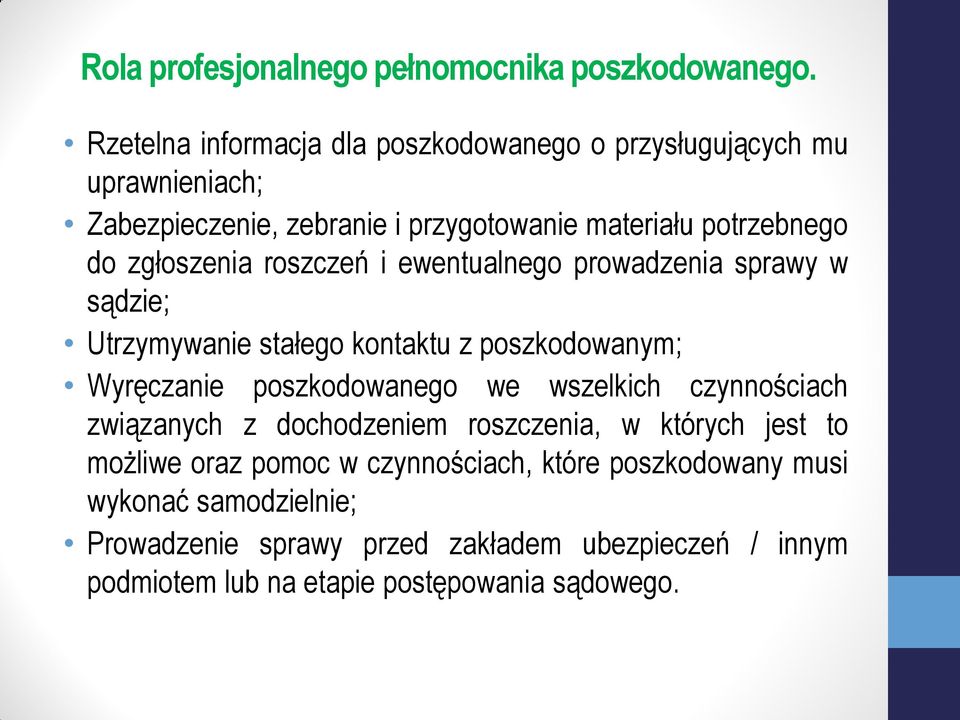 Rola profesjonalnego pełnomocnika poszkodowanego.

• Rzetelna informacja dla poszkodowanego o przysługujących mu uprawnieniach;
• Zabezpieczenie, zebranie i przygotowanie materiału potrzebnego do zgłoszenia roszczeń i ewentualnego prowadzenia sprawy w sądzie;
• Utrzymywanie stałego kontaktu z poszkodowanym;
• Wyręczanie poszkodowanego we wszelkich czynnościach związanych z dochodzeniem roszczenia, w których jest to możliwe oraz pomoc w czynnościach, które poszkodowany musi wykonać samodzielnie;
• Prowadzenie sprawy przed zakładem ubezpieczeń / innym podmiotem lub na etapie postępowania sądowego.